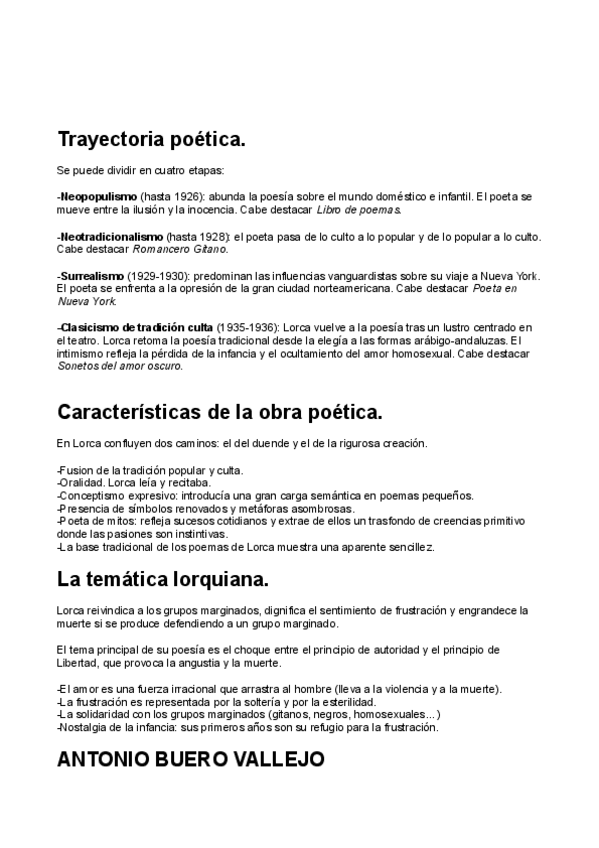 Trayectoria poética.

Se puede dividir en cuatro etapas:

-Neopopulismo (hasta 1926): abunda la poesía sobre el mundo doméstico e infantil. El poeta se mueve entre la ilusión y la inocencia. Cabe destacar Libro de poemas.

-Neotradicionalismo (hasta 1928): el poeta pasa de lo culto a lo popular y de lo popular a lo culto. Cabe destacar Romancero Gitano.

-Surrealismo (1929-1930): predominan las influencias vanguardistas sobre su viaje a Nueva York. El poeta se enfrenta a la opresión de la gran ciudad norteamericana. Cabe destacar Poeta en Nueva York.

-Clasicismo de tradición culta (1935-1936): Lorca vuelve a la poesía tras un lustro centrado en el teatro. Lorca retoma la poesía tradicional desde la elegía a las formas arábigo-andaluzas. El intimismo refleja la pérdida de la infancia y el ocultamiento del amor homosexual. Cabe destacar Sonetos del amor oscuro.

Características de la obra poética.

En Lorca confluyen dos caminos: el del duende y el de la rigurosa creación.

-Fusion de la tradición popular y culta.
-Oralidad. Lorca leía y recitaba.
-Conceptismo expresivo: introducía una gran carga semántica en poemas pequeños.
-Presencia de símbolos renovados y metáforas asombrosas.
-Poeta de mitos: refleja sucesos cotidianos y extrae de ellos un trasfondo de creencias primitivo donde las pasiones son instintivas.
-La base tradicional de los poemas de Lorca muestra una aparente sencillez.

La temática lorquiana.

Lorca reivindica a los grupos marginados, dignifica el sentimiento de frustración y engrandece la muerte si se produce defendiendo a un grupo marginado.

El tema principal de su poesía es el choque entre el principio de autoridad y el principio de Libertad, que provoca la angustia y la muerte.

-El amor es una fuerza irracional que arrastra al hombre (lleva a la violencia y a la muerte).
-La frustración es representada por la soltería y por la esterilidad.
-La solidaridad con los grupos marginados (gitanos, negros, homosexuales...)
-Nostalgia de la infancia: sus primeros años son su refugio para la frustración.

ANTONIO BUERO VALLEJO